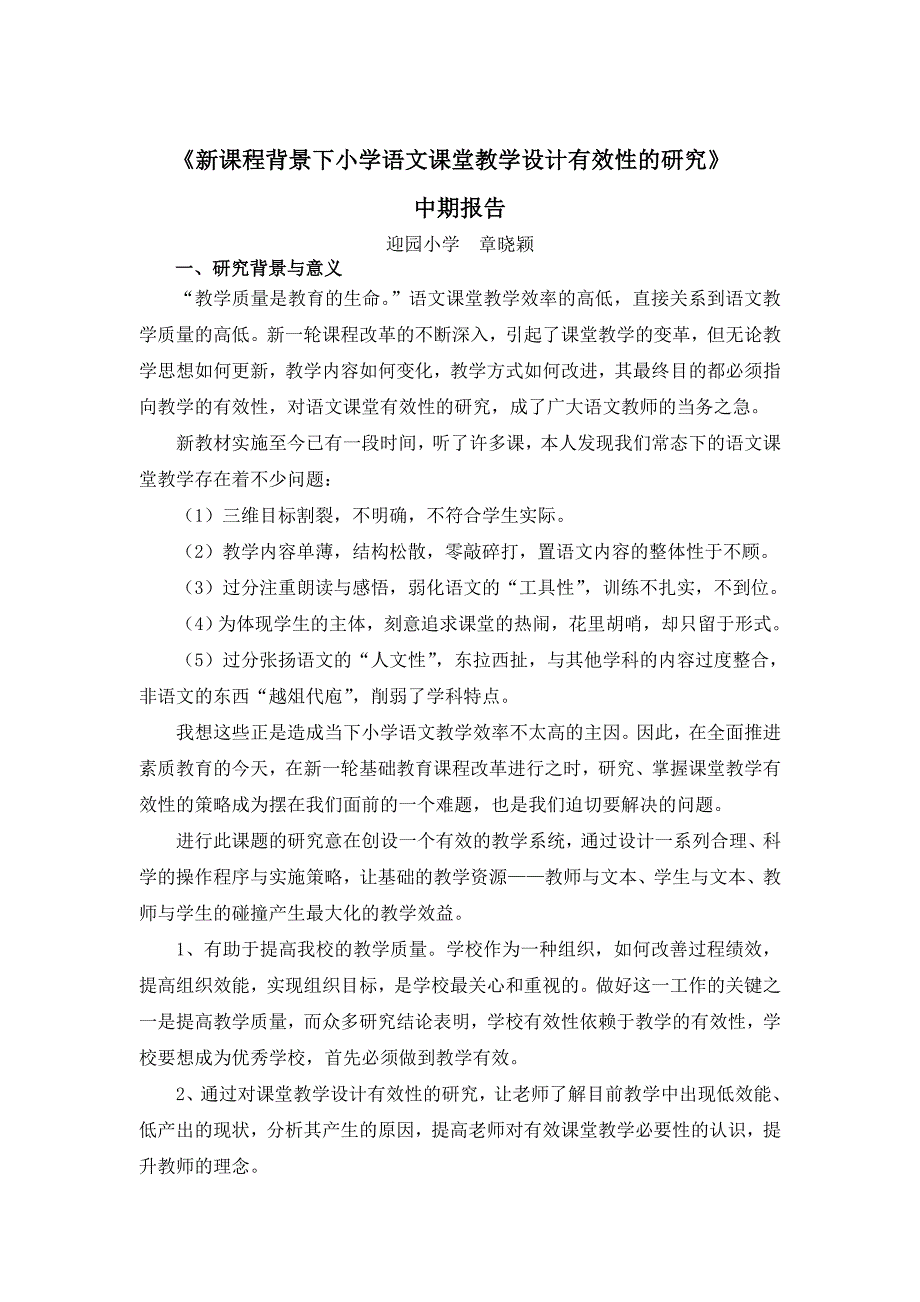 《新课程背景下小学语文课堂教学设计有效性的研究》

中期报告

迎园小学　章晓颖

一、研究背景与意义

“教学质量是教育的生命。”语文课堂教学效率的高低，直接关系到语文教学质量的高低。新一轮课程改革的不断深入，引起了课堂教学的变革，但无论教学思想如何更新，教学内容如何变化，教学方式如何改进，其最终目的都必须指向教学的有效性，对语文课堂有效性的研究，成了广大语文教师的当务之急。

新教材实施至今已有一段时间，听了许多课，本人发现我们常态下的语文课堂教学存在着不少问题：

（1）三维目标割裂，不明确，不符合学生实际。

（2）教学内容单薄，结构松散，零敲碎打，置语文内容的整体性于不顾。

（3）过分注重朗读与感悟，弱化语文的“工具性”，训练不扎实，不到位。

（4）为体现学生的主体，刻意追求课堂的热闹，花里胡哨，却只留于形式。

（5）过分张扬语文的“人文性”，东拉西扯，与其他学科的内容过度整合，非语文的东西“越俎代庖”，削弱了学科特点。

我想这些正是造成当下小学语文教学效率不太高的主因。因此，在全面推进素质教育的今天，在新一轮基础教育课程改革进行之时，研究、掌握课堂教学有效性的策略成为摆在我们面前的一个难题，也是我们迫切要解决的问题。

进行此课题的研究意在创设一个有效的教学系统，通过设计一系列合理、科学的操作程序与实施策略，让基础的教学资源——教师与文本、学生与文本、教师与学生的碰撞产生最大化的教学效益。

1、有助于提高我校的教学质量。学校作为一种组织，如何改善过程绩效，提高组织效能，实现组织目标，是学校最关心和重视的。做好这一工作的关键之一是提高教学质量，而众多研究结论表明，学校有效性依赖于教学的有效性，学校要想成为优秀学校，首先必须做到教学有效。

2、通过对课堂教学设计有效性的研究，让老师了解目前教学中出现低效能、低产出的现状，分析其产生的原因，提高老师对有效课堂教学必要性的认识，提升教师的理念。